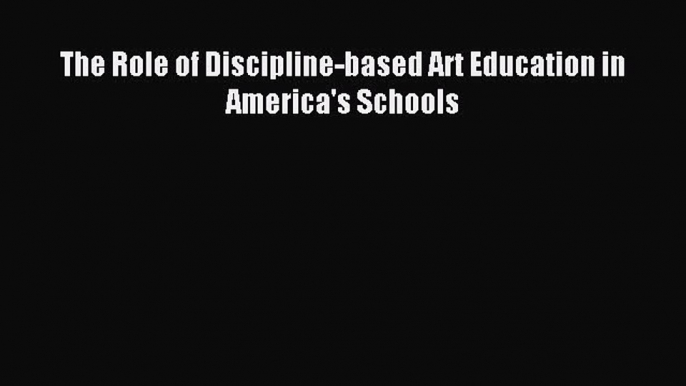 The Role of Discipline-based Art Education in America's Schools